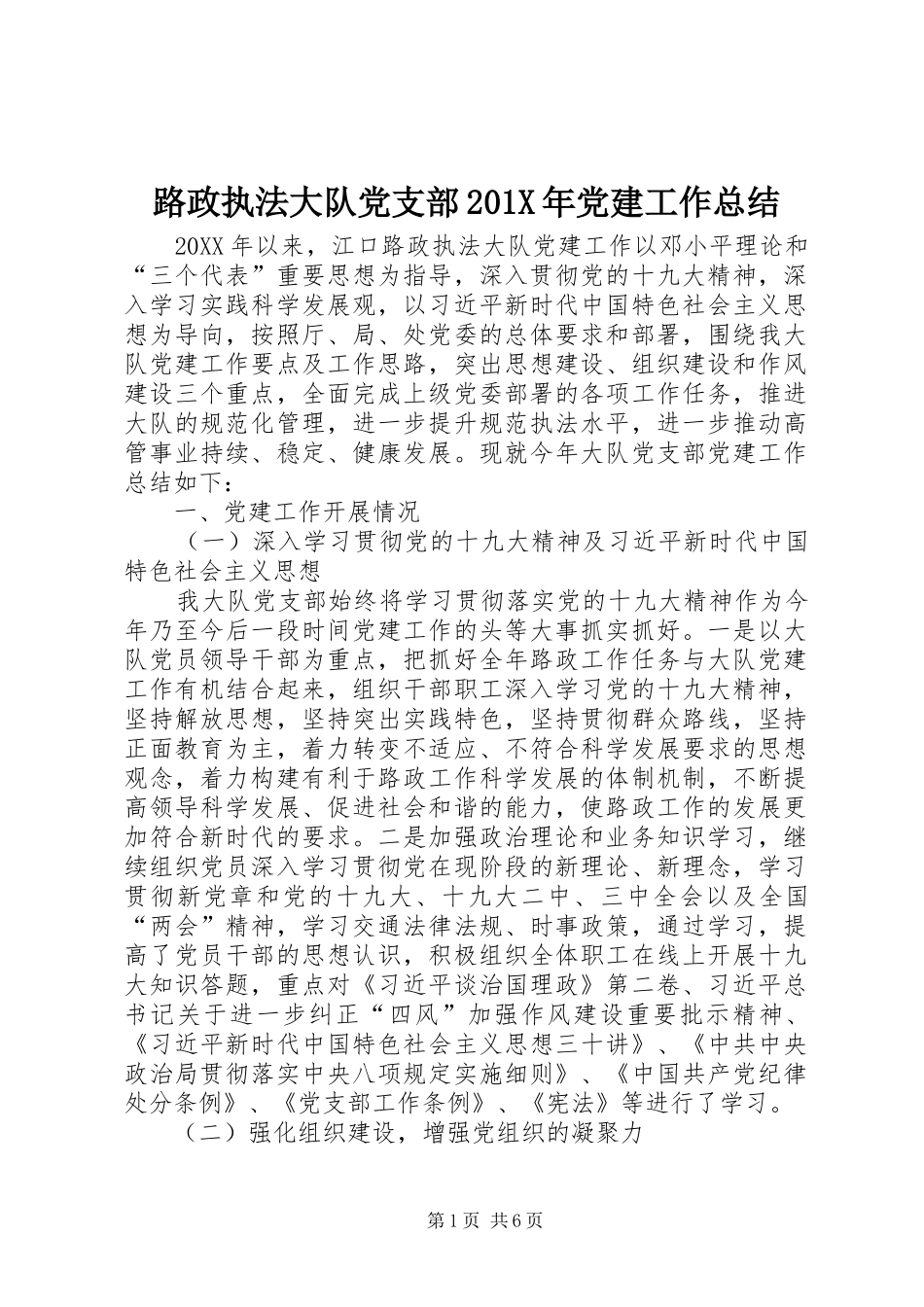 路政执法大队党支部201X年党建工作总结

20XX年以来，江口路政执法大队党建工作以邓小平理论和“三个代表”重要思想为指导，深入贯彻党的十九大精神，深入学习实践科学发展观，以习近平新时代中国特色社会主义思想为导向，按照厅、局、处党委的总体要求和部署，围绕我大队党建工作要点及工作思路，突出思想建设、组织建设和作风建设三个重点，全面完成上级党委部署的各项工作任务，推进大队的规范化管理，进一步提升规范执法水平，进一步推动高管事业持续、稳定、健康发展。现就今年大队党支部党建工作总结如下：

一、党建工作开展情况

（一）深入学习贯彻党的十九大精神及习近平新时代中国特色社会主义思想

我大队党支部始终将学习贯彻落实党的十九大精神作为今年乃至今后一段时间党建工作的头等大事抓实抓好。一是以大队党员领导干部为重点，把抓好全年路政工作任务与大队党建工作有机结合起来，组织干部职工深入学习党的十九大精神，坚持解放思想，坚持突出实践特色，坚持贯彻群众路线，坚持正面教育为主，着力转变不适应、不符合科学发展要求的思想观念，着力构建有利于路政工作科学发展的体制机制，不断提高领导科学发展、促进社会和谐的能力，使路政工作的发展更加符合新时代的要求。二是加强政治理论和业务知识学习，继续组织党员深入学习贯彻党在现阶段的新理论、新理念，学习贯彻新党章和党的十九大、十九大二中、三中全会以及全国“两会”精神，学习交通法律法规、时事政策，通过学习，提高了党员干部的思想认识，积极组织全体职工在线上开展十九大知识答题，重点对《习近平谈治国理政》第二卷、习近平总书记关于进一步纠正“四风”加强作风建设重要批示精神、《习近平新时代中国特色社会主义思想三十讲》、《中共中央政治局贯彻落实中央八项规定实施细则》、《中国共产党纪律处分条例》、《党支部工作条例》、《宪法》等进行了学习。

（二）强化组织建设，增强党组织的凝聚力

第1页 共6页